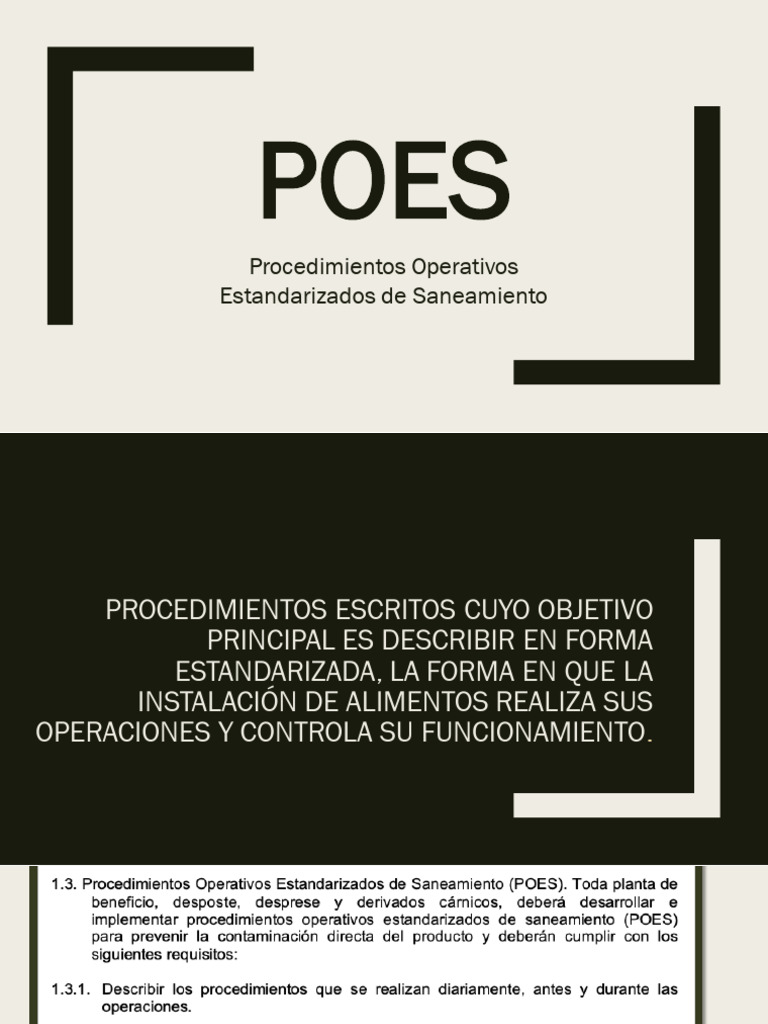 POES

Procedimientos Operativos Estandarizados de Saneamiento

PROCEDIMIENTOS ESCRITOS CUYO OBJETIVO PRINCIPAL ES DESCRIBIR EN FORMA ESTANDARIZADA, LA FORMA EN QUE LA INSTALACIÓN DE ALIMENTOS REALIZA SUS OPERACIONES Y CONTROLA SU FUNCIONAMIENTO.

1.3. Procedimientos Operativos Estandarizados de Saneamiento (POES). Toda planta de beneficio, desposte, desprese y derivados cárnicos, deberá desarrollar e implementar procedimientos operativos estandarizados de saneamiento (POES) para prevenir la contaminación directa del producto y deberán cumplir con los siguientes requisitos:

1.3.1. Describir los procedimientos que se realizan diariamente, antes y durante las operaciones.